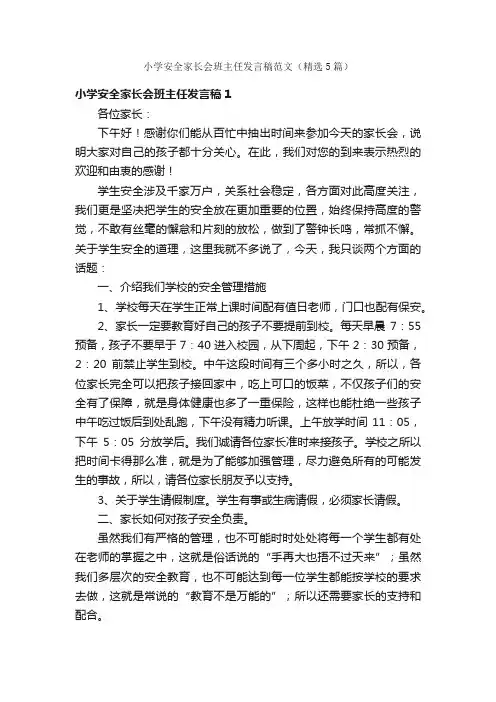 小学安全家长会班主任发言稿范文（精选5篇）

小学安全家长会班主任发言稿1

各位家长：

下午好！感谢你们能从百忙中抽出时间来参加今天的家长会，说明大家对自己的孩子都十分关心。在此，我们对您的到来表示热烈的欢迎和由衷的感谢！

学生安全涉及千家万户，关系社会稳定，各方面对此高度关注，我们更是坚决把学生的安全放在更加重要的位置，始终保持高度的警觉，不敢有丝毫的懈怠和片刻的放松，做到了警钟长鸣，常抓不懈。关于学生安全的道理，这里我就不多说了，今天，我只谈两个方面的话题：

一、介绍我们学校的安全管理措施

1、学校每天在学生正常上课时间配有值日老师，门口也配有保安。

2、家长一定要教育好自己的孩子不要提前到校。每天早晨 7：55 预备，孩子不要早于 7：40 进入校园，从下周起，下午 2：30 预备，2：20 前禁止学生到校。中午这段时间有三个多小时之久，所以，各位家长完全可以把孩子接回家中，吃上可口的饭菜，不仅孩子们的安全有了保障，就是身体健康也多了一重保险，这样也能杜绝一些孩子中午吃过饭后到处乱跑，下午没有精力听课。上午放学时间 11：05，下午 5：05 分放学后。我们诚请各位家长准时来接孩子。学校之所以把时间卡得那么准，就是为了能够加强管理，尽力避免所有的可能发生的事故，所以，请各位家长朋友予以支持。

3、关于学生请假制度。学生有事或生病请假，必须家长请假。

二、家长如何对孩子安全负责。

虽然我们有严格的管理，也不可能时时处处将每一个学生都有处在老师的掌握之中，这就是俗话说的“手再大也捂不过天来”；虽然我们多层次的安全教育，也不可能达到每一位学生都能按学校的要求去做，这就是常说的“教育不是万能的”；所以还需要家长的支持和配合。